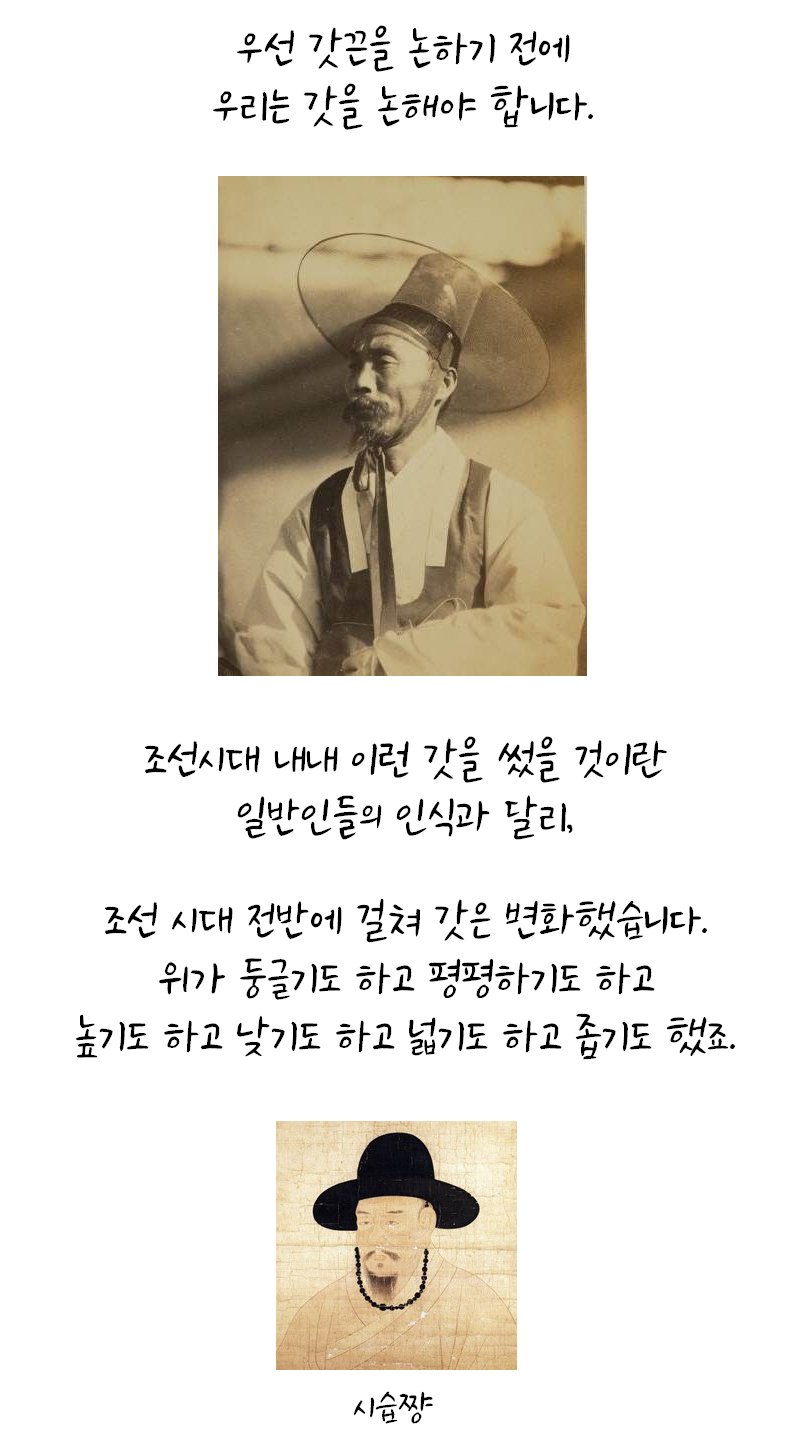 우선 갓끈을 논하기 전에
우리는 갓을 논해야 합니다.

조선시대 내내 이런 갓을 썼을 것이란
일반인들의 인식과 달리,

조선 시대 전반에 걸쳐 갓은 변화했습니다.
위가 둥글기도 하고 평평하기도 하고
높기도 하고 낮기도 하고 넓기도 하고 좁기도 했죠.

시습쨩